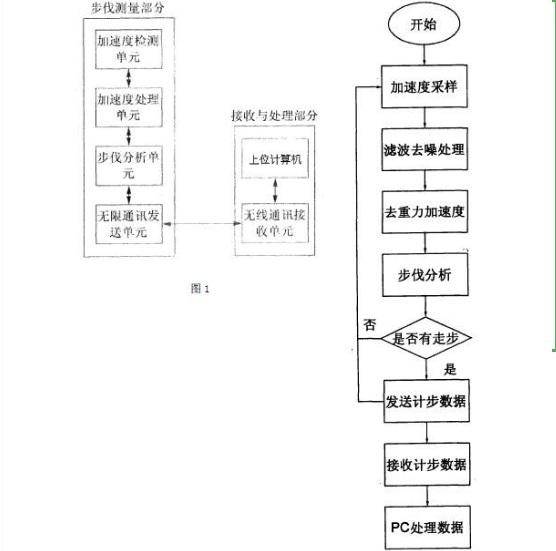 步伐测量部分

加速度检测单元

加速度处理单元

步伐分析单元

无限通讯发送单元

接收与处理部分

上位计算机

无线通讯接收单元

图 1

开始

加速度采样

滤波去噪处理

去重力加速度

步伐分析

否

是否有走步

是

发送计步数据

接收计步数据

PC处理数据